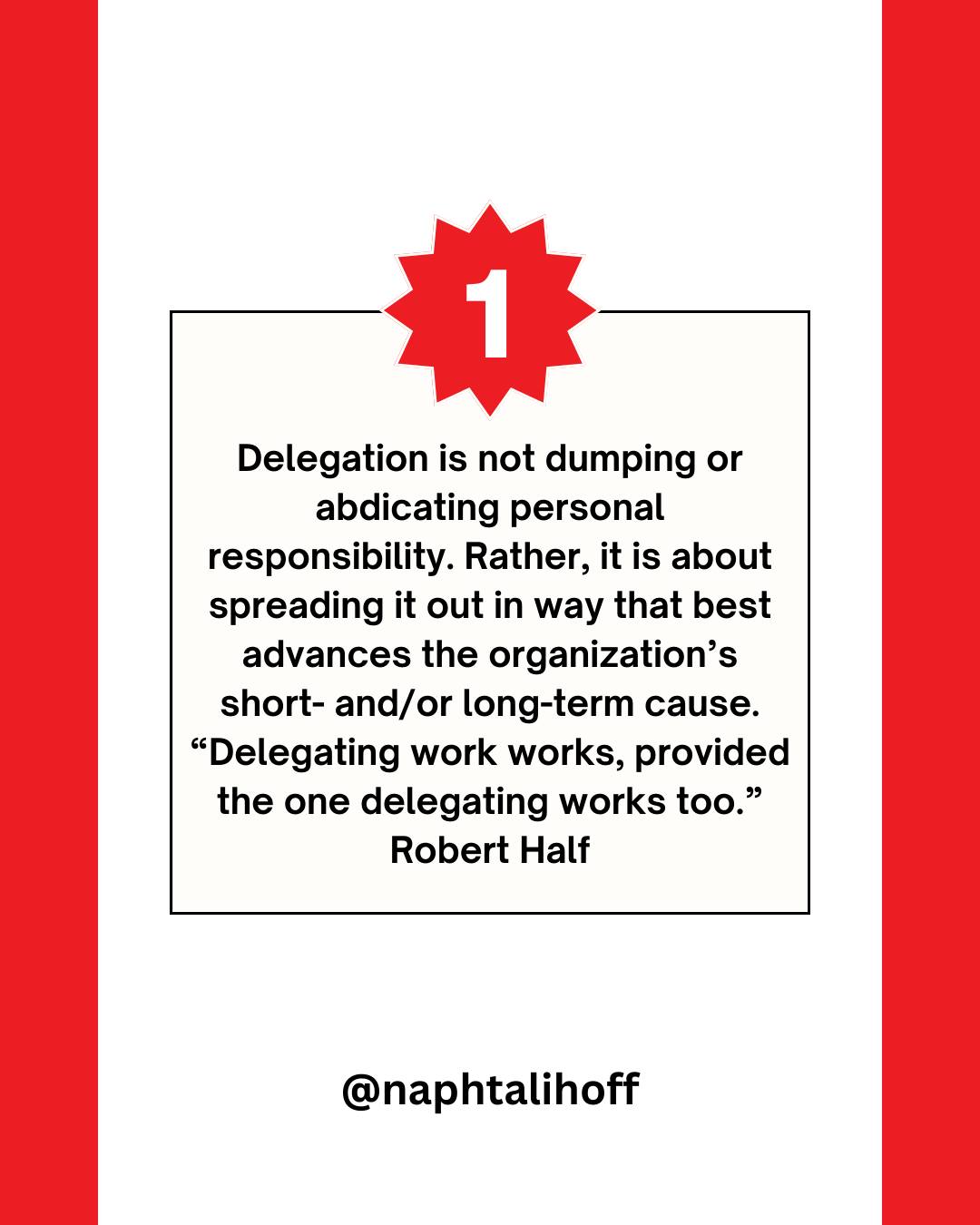 1

Delegation is not dumping or abdicating personal responsibility. Rather, it is about spreading it out in way that best advances the organization's short- and/or long-term cause. "Delegating work works, provided the one delegating works too." Robert Half

@naphtalihoff